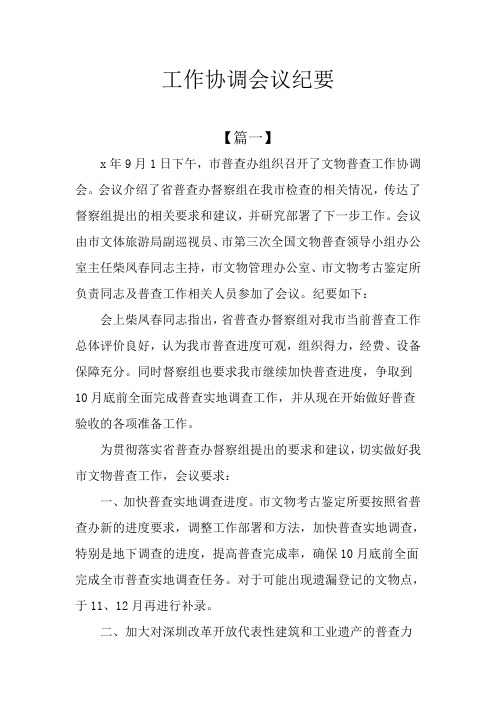 工作协调会议纪要

【篇一】

x 年 9 月 1 日下午，市普查办组织召开了文物普查工作协调会。会议介绍了省普查办督察组在我市检查的相关情况，传达了督察组提出的相关要求和建议，并研究部署了下一步工作。会议由市文体旅游局副巡视员、市第三次全国文物普查领导小组办公室主任柴凤春同志主持，市文物管理办公室、市文物考古鉴定所负责同志及普查工作相关人员参加了会议。纪要如下：

会上柴凤春同志指出，省普查办督察组对我市当前普查工作总体评价良好，认为我市普查进度可观，组织得力，经费、设备保障充分。同时督察组也要求我市继续加快普查进度，争取到 10 月底前全面完成普查实地调查工作，并从现在开始做好普查验收的各项准备工作。

为贯彻落实省普查办督察组提出的要求和建议，切实做好我市文物普查工作，会议要求：

一、加快普查实地调查进度。市文物考古鉴定所要按照省普查办新的进度要求，调整工作部署和方法，加快普查实地调查，特别是地下调查的进度，提高普查完成率，确保 10 月底前全面完成全市普查实地调查任务。对于可能出现遗漏登记的文物点，于 11、12 月再进行补录。

二、加大对深圳改革开放代表性建筑和工业遗产的普查力